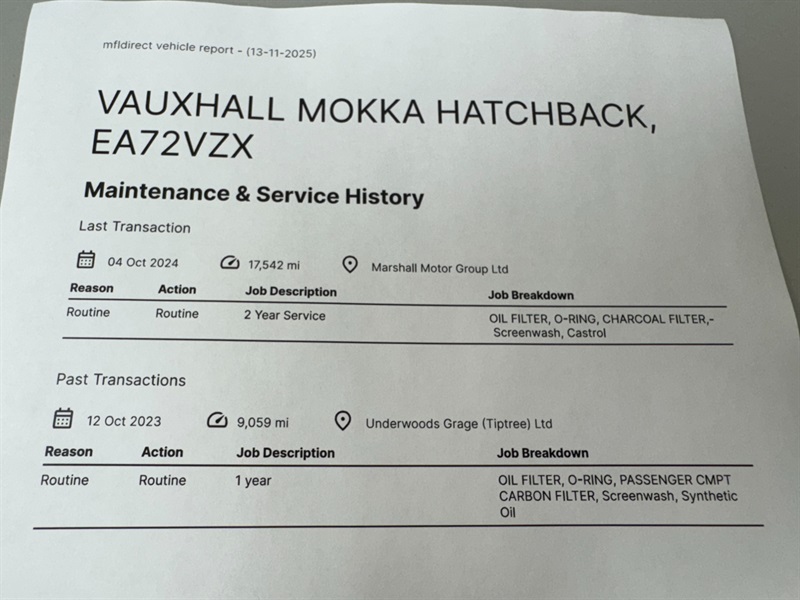 mfldirect vehicle report - (13-11-2025)

VAUXHALL MOKKA HATCHBACK, EA72VZX

Maintenance & Service History

Last Transaction

04 Oct 2024 17,542 mi Marshall Motor Group Ltd

| Reason | Action | Job Description | Job Breakdown |
|---|---|---|---|
| Routine | Routine | 2 Year Service | OIL FILTER, O-RING, CHARCOAL FILTER,- Screenwash, Castrol |

Past Transactions

12 Oct 2023 9,059 mi Underwoods Grage (Tiptree) Ltd

| Reason | Action | Job Description | Job Breakdown |
|---|---|---|---|
| Routine | Routine | 1 year | OIL FILTER, O-RING, PASSENGER CMPT CARBON FILTER, Screenwash, Synthetic Oil |